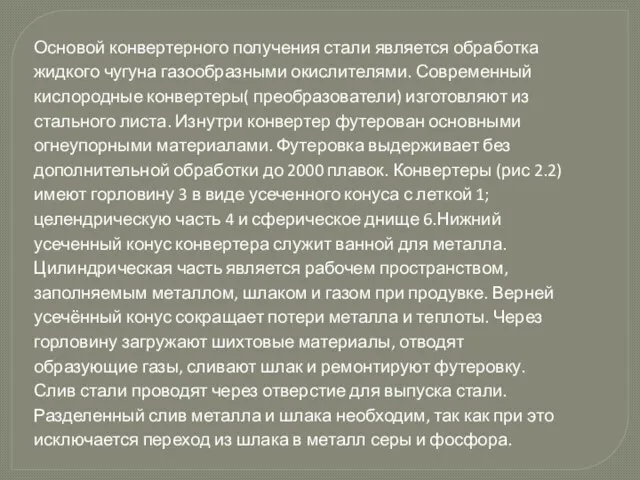 Основой конвертерного получения стали является обработка жидкого чугуна газообразными окислителями. Современный кислородные конвертеры( преобразователи) изготовляют из стального листа. Изнутри конвертер футерован основными огнеупорными материалами. Футеровка выдерживает без дополнительной обработки до 2000 плавок. Конвертеры (рис 2.2) имеют горловину 3 в виде усеченного конуса с леткой 1; целендрическую часть 4 и сферическое днище 6.Нижний усеченный конус конвертера служит ванной для металла. Цилиндрическая часть является рабочем пространством, заполняемым металлом, шлаком и газом при продувке. Верней усечённый конус сокращает потери металла и теплоты. Через горловину загружают шихтовые материалы, отводят образующие газы, сливают шлак и ремонтируют футеровку. Слив стали проводят через отверстие для выпуска стали. Разделенный слив металла и шлака необходим, так как при это исключается переход из шлака в металл серы и фосфора.